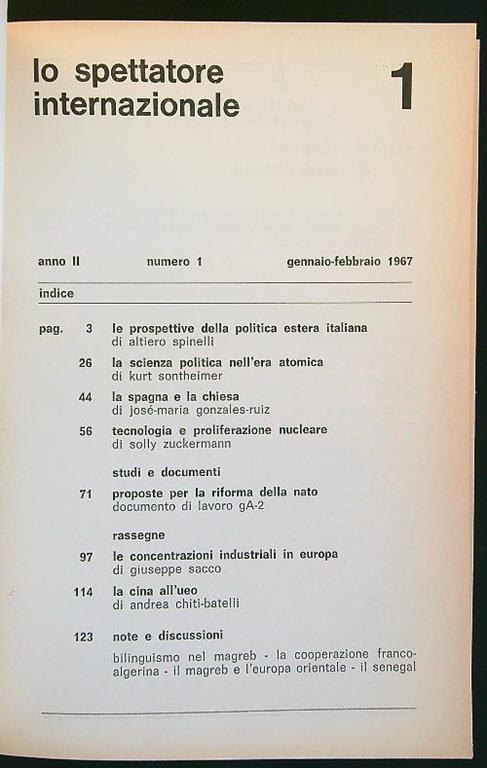 lo spettatore internazionale

1

anno II numero 1 gennaio-febbraio 1967

indice

pag. 3 le prospettive della politica estera italiana
di altiero spinelli

26 la scienza politica nell'era atomica
di kurt sontheimer

44 la spagna e la chiesa
di josé-maria gonzales-ruiz

56 tecnologia e proliferazione nucleare
di solly zuckermann

studi e documenti

71 proposte per la riforma della nato
documento di lavoro gA-2

rassegne

97 le concentrazioni industriali in europa
di giuseppe sacco

114 la cina all'ueo
di andrea chiti-batelli

123 note e discussioni

bilinguismo nel magreb - la cooperazione franco-algerina - il magreb e l'europa orientale - il senegal